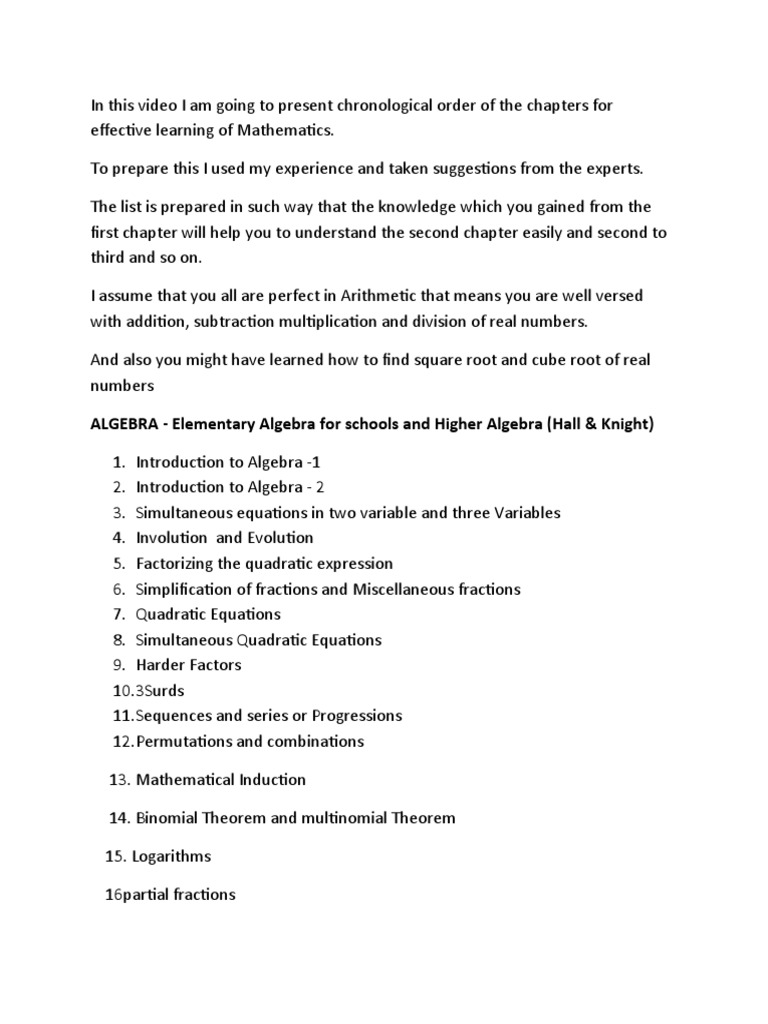 In this video I am going to present chronological order of the chapters for effective learning of Mathematics.

To prepare this I used my experience and taken suggestions from the experts.

The list is prepared in such way that the knowledge which you gained from the first chapter will help you to understand the second chapter easily and second to third and so on.

I assume that you all are perfect in Arithmetic that means you are well versed with addition, subtraction multiplication and division of real numbers.

And also you might have learned how to find square root and cube root of real numbers

ALGEBRA - Elementary Algebra for schools and Higher Algebra (Hall & Knight)

1. Introduction to Algebra -1
2. Introduction to Algebra - 2
3. Simultaneous equations in two variable and three Variables
4. Involution and Evolution
5. Factorizing the quadratic expression
6. Simplification of fractions and Miscellaneous fractions
7. Quadratic Equations
8. Simultaneous Quadratic Equations
9. Harder Factors
10.3Surds
11.Sequences and series or Progressions
12.Permutations and combinations

13. Mathematical Induction

14. Binomial Theorem and multinomial Theorem

15. Logarithms

16partial fractions